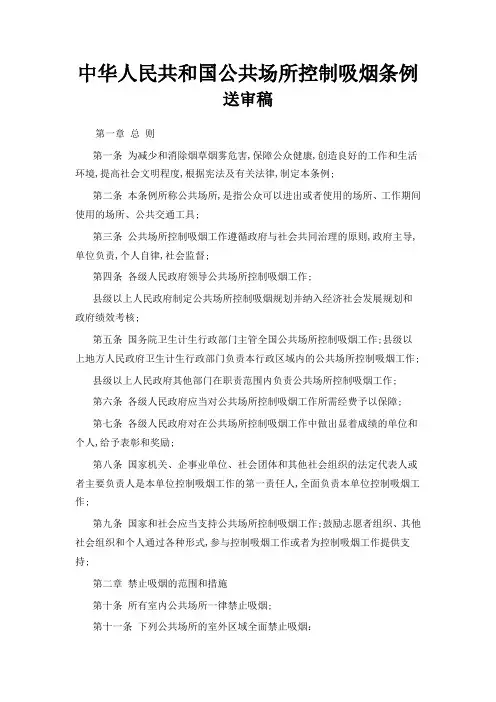 中华人民共和国公共场所控制吸烟条例
送审稿

第一章 总 则

第一条 为减少和消除烟草烟雾危害,保障公众健康,创造良好的工作和生活环境,提高社会文明程度,根据宪法及有关法律,制定本条例;

第二条 本条例所称公共场所,是指公众可以进出或者使用的场所、工作期间使用的场所、公共交通工具;

第三条 公共场所控制吸烟工作遵循政府与社会共同治理的原则,政府主导,单位负责,个人自律,社会监督;

第四条 各级人民政府领导公共场所控制吸烟工作;

县级以上人民政府制定公共场所控制吸烟规划并纳入经济社会发展规划和政府绩效考核;

第五条 国务院卫生计生行政部门主管全国公共场所控制吸烟工作;县级以上地方人民政府卫生计生行政部门负责本行政区域内的公共场所控制吸烟工作;

县级以上人民政府其他部门在职责范围内负责公共场所控制吸烟工作;

第六条 各级人民政府应当对公共场所控制吸烟工作所需经费予以保障;

第七条 各级人民政府对在公共场所控制吸烟工作中做出显着成绩的单位和个人,给予表彰和奖励;

第八条 国家机关、企事业单位、社会团体和其他社会组织的法定代表人或者主要负责人是本单位控制吸烟工作的第一责任人,全面负责本单位控制吸烟工作;

第九条 国家和社会应当支持公共场所控制吸烟工作;鼓励志愿者组织、其他社会组织和个人通过各种形式,参与控制吸烟工作或者为控制吸烟工作提供支持;

第二章 禁止吸烟的范围和措施

第十条 所有室内公共场所一律禁止吸烟;

第十一条 下列公共场所的室外区域全面禁止吸烟: